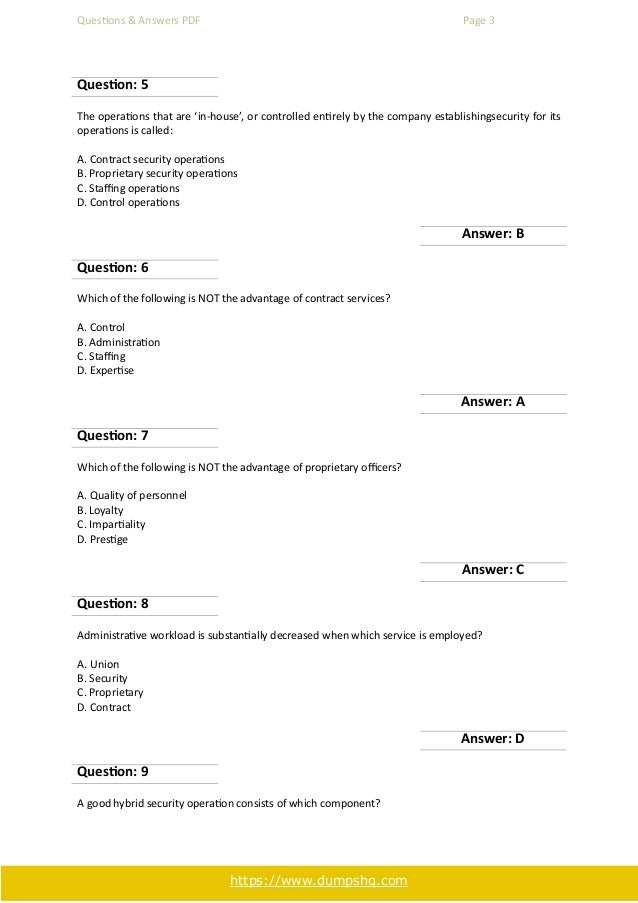 Questions & Answers PDF

Page 3

Question: 5

The operations that are 'in-house', or controlled entirely by the company establishingsecurity for its operations is called:

A. Contract security operations
B. Proprietary security operations
C. Staffing operations
D. Control operations

Answer: B

Question: 6

Which of the following is NOT the advantage of contract services?

A. Control
B. Administration
C. Staffing
D. Expertise

Answer: A

Question: 7

Which of the following is NOT the advantage of proprietary officers?

A. Quality of personnel
B. Loyalty
C. Impartiality
D. Prestige

Answer: C

Question: 8

Administrative workload is substantially decreased when which service is employed?

A. Union
B. Security
C. Proprietary
D. Contract

Answer: D

Question: 9

A good hybrid security operation consists of which component?

https://www.dumpshq.com